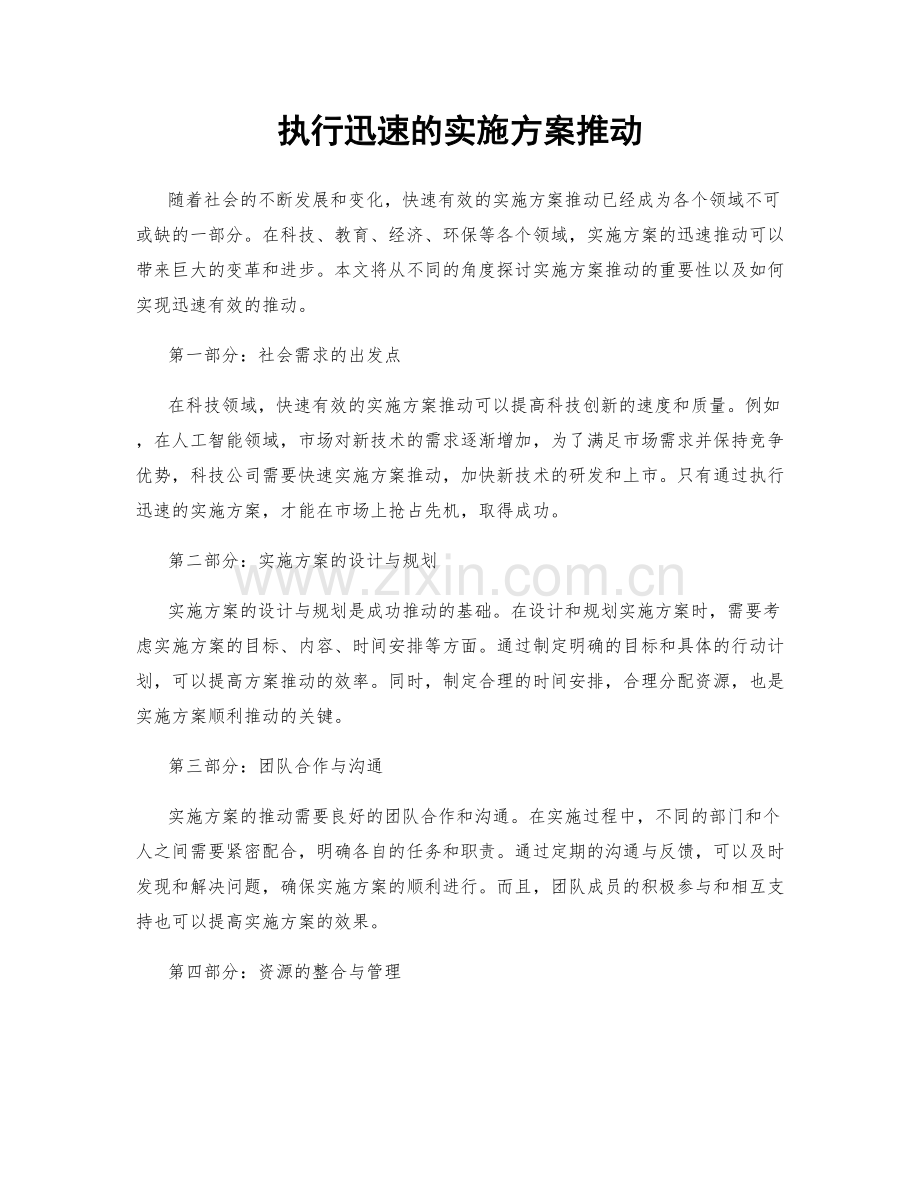 执行迅速的实施方案推动

随着社会的不断发展和变化，快速有效的实施方案推动已经成为各个领域不可或缺的一部分。在科技、教育、经济、环保等各个领域，实施方案的迅速推动可以带来巨大的变革和进步。本文将从不同的角度探讨实施方案推动的重要性以及如何实现迅速有效的推动。

第一部分：社会需求的出发点

在科技领域，快速有效的实施方案推动可以提高科技创新的速度和质量。例如，在人工智能领域，市场对新技术的需求逐渐增加，为了满足市场需求并保持竞争优势，科技公司需要快速实施方案推动，加快新技术的研发和上市。只有通过执行迅速的实施方案，才能在市场上抢占先机，取得成功。

第二部分：实施方案的设计与规划

实施方案的设计与规划是成功推动的基础。在设计和规划实施方案时，需要考虑实施方案的目标、内容、时间安排等方面。通过制定明确的目标和具体的行动计划，可以提高方案推动的效率。同时，制定合理的时间安排，合理分配资源，也是实施方案顺利推动的关键。

第三部分：团队合作与沟通

实施方案的推动需要良好的团队合作和沟通。在实施过程中，不同的部门和个人之间需要紧密配合，明确各自的任务和职责。通过定期的沟通与反馈，可以及时发现和解决问题，确保实施方案的顺利进行。而且，团队成员的积极参与和相互支持也可以提高实施方案的效果。

第四部分：资源的整合与管理

www.zixin.com.cn